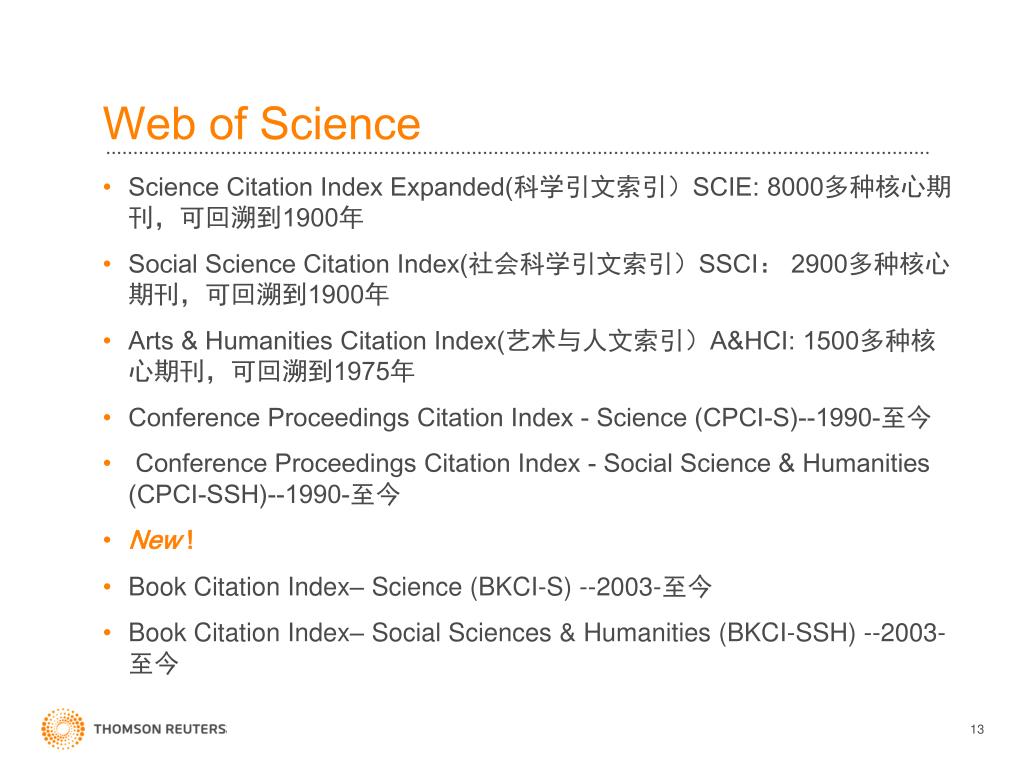 Web of Science

• Science Citation Index Expanded(科学引文索引）SCIE: 8000多种核心期刊，可回溯到1900年

• Social Science Citation Index(社会科学引文索引）SSCI： 2900多种核心期刊，可回溯到1900年

• Arts & Humanities Citation Index(艺术与人文索引）A&HCI: 1500多种核心期刊，可回溯到1975年

• Conference Proceedings Citation Index - Science (CPCI-S)--1990-至今

• Conference Proceedings Citation Index - Social Science & Humanities (CPCI-SSH)--1990-至今

• New！

• Book Citation Index– Science (BKCI-S) --2003-至今

• Book Citation Index– Social Sciences & Humanities (BKCI-SSH) --2003-至今

THOMSON REUTERS

13